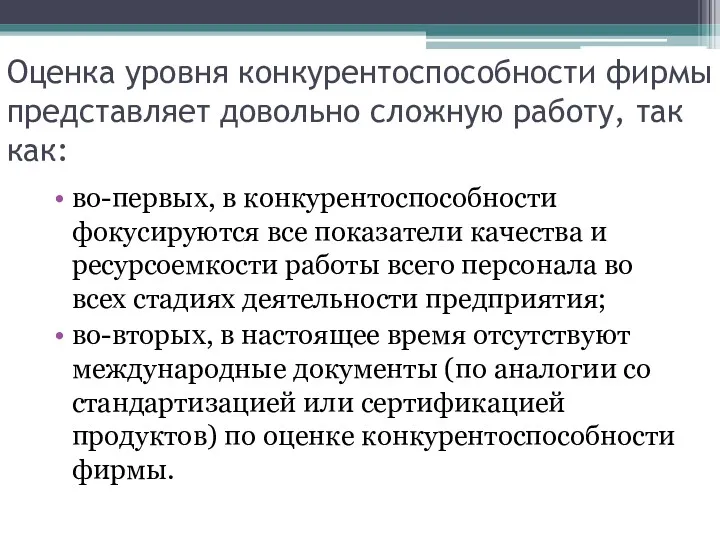 Оценка уровня конкурентоспособности фирмы представляет довольно сложную работу, так как:

• во-первых, в конкурентоспособности фокусируются все показатели качества и ресурсоемкости работы всего персонала во всех стадиях деятельности предприятия;
• во-вторых, в настоящее время отсутствуют международные документы (по аналогии со стандартизацией или сертификацией продуктов) по оценке конкурентоспособности фирмы.